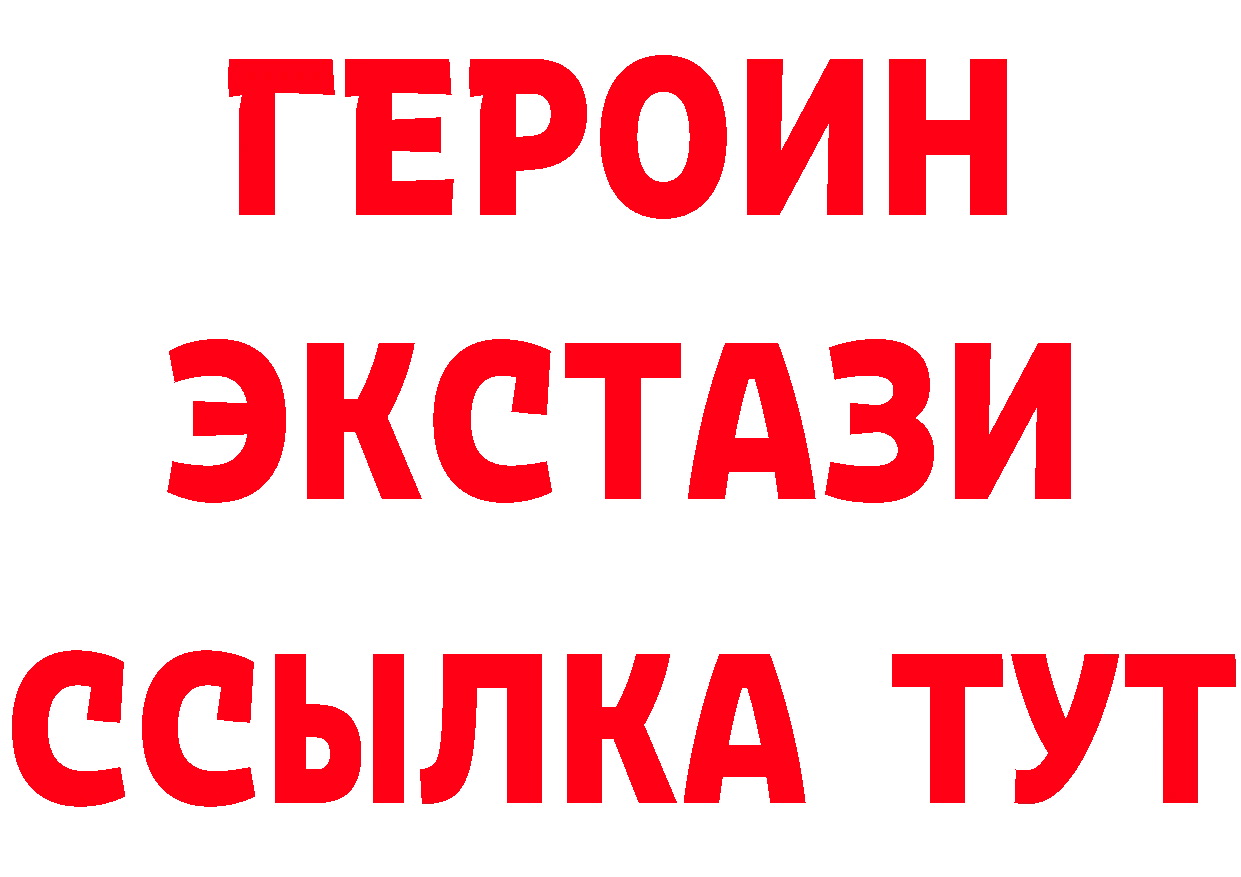 ГЕРОИН
ЭКСТАЗИ
ССЫЛКА ТУТ